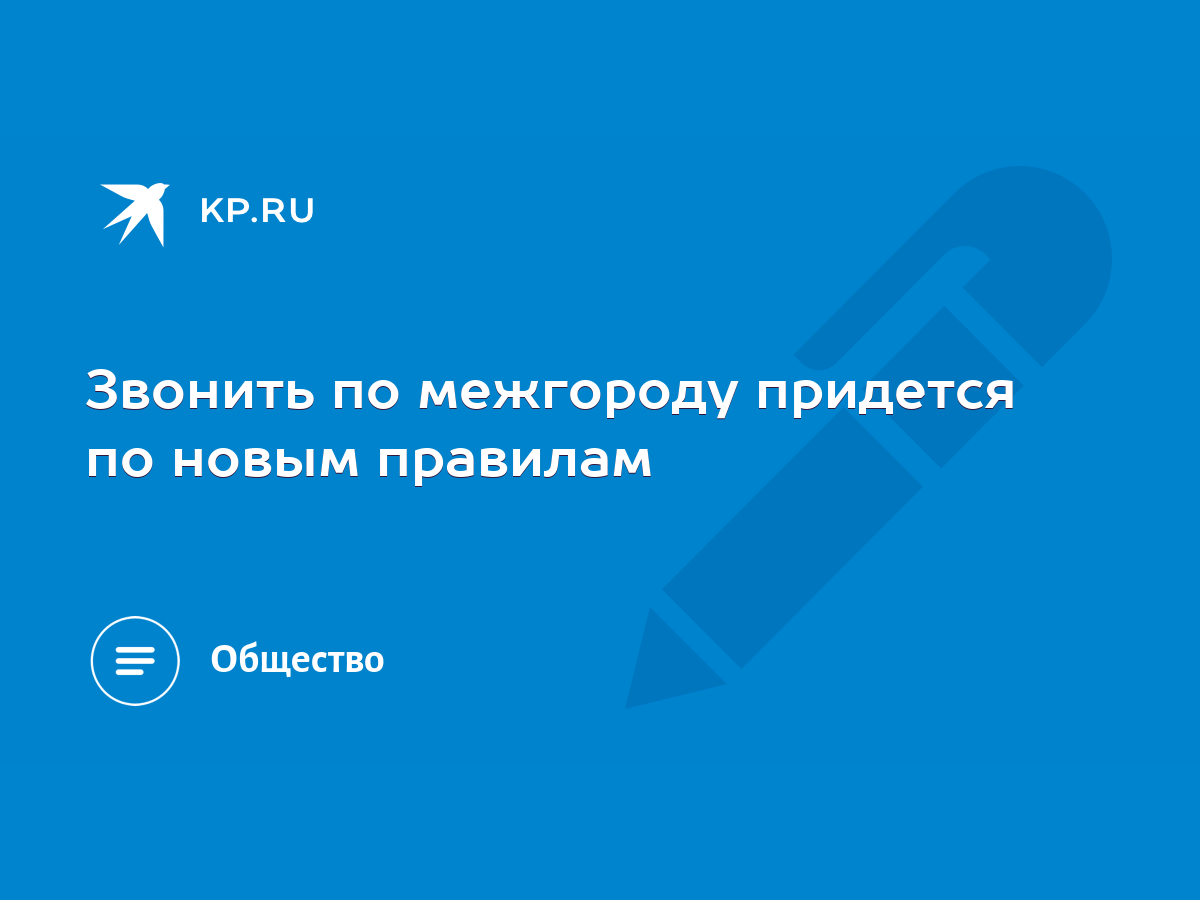 KP.RU

Звонить по межгороду придется по новым правилам

Общество